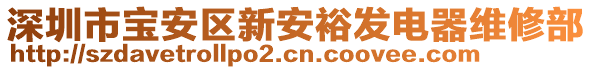 深圳市宝安区新安裕发电器维修部
http://szdavetrollpo2.cn.coovee.com